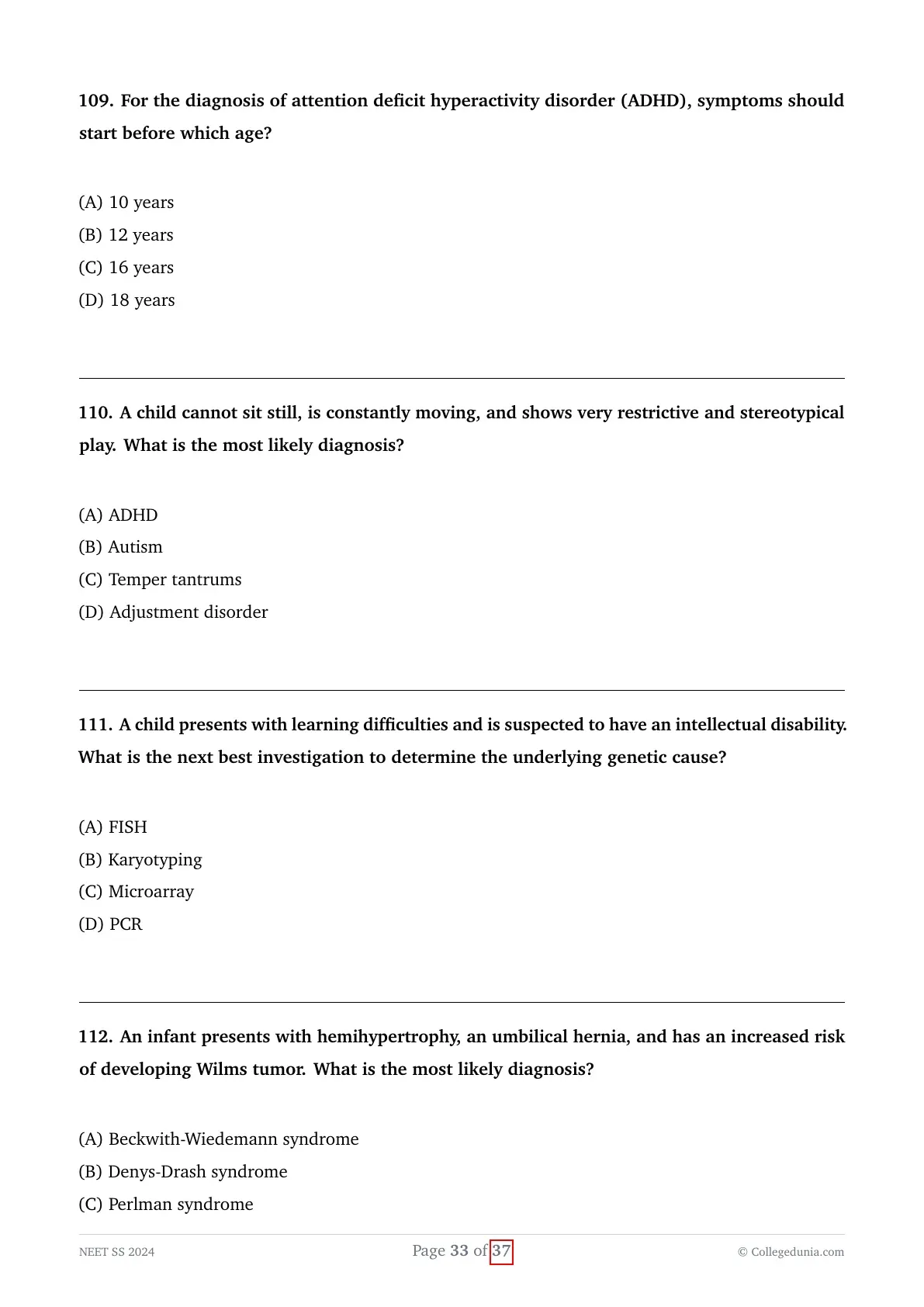 109. For the diagnosis of attention deficit hyperactivity disorder (ADHD), symptoms should start before which age?

(A) 10 years
(B) 12 years
(C) 16 years
(D) 18 years

110. A child cannot sit still, is constantly moving, and shows very restrictive and stereotypical play. What is the most likely diagnosis?

(A) ADHD
(B) Autism
(C) Temper tantrums
(D) Adjustment disorder

111. A child presents with learning difficulties and is suspected to have an intellectual disability. What is the next best investigation to determine the underlying genetic cause?

(A) FISH
(B) Karyotyping
(C) Microarray
(D) PCR

112. An infant presents with hemihypertrophy, an umbilical hernia, and has an increased risk of developing Wilms tumor. What is the most likely diagnosis?

(A) Beckwith-Wiedemann syndrome
(B) Denys-Drash syndrome
(C) Perlman syndrome

NEET SS 2024
Page 33 of 37
© Collegedunia.com